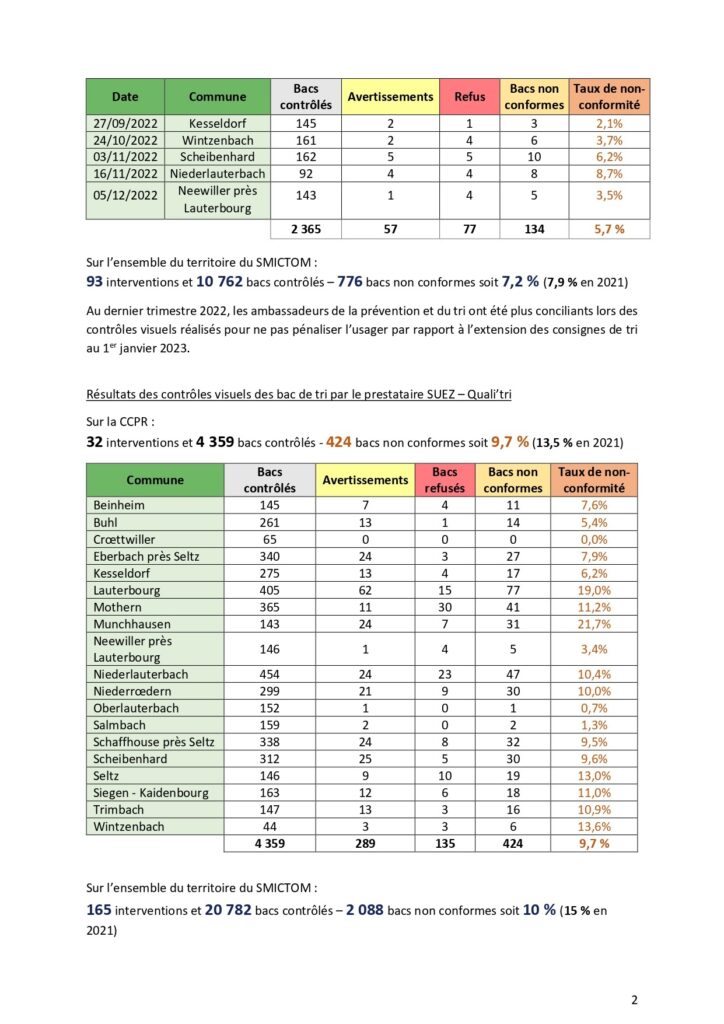 | Date | Commune | Bacs contrôlés | Avertissements | Refus | Bacs non conformes | Taux de non-conformité |
|---|---|---|---|---|---|---|
| 27/09/2022 | Kesseldorf | 145 | 2 | 1 | 3 | 2,1% |
| 24/10/2022 | Wintzenbach | 161 | 2 | 4 | 6 | 3,7% |
| 03/11/2022 | Scheibenhard | 162 | 5 | 5 | 10 | 6,2% |
| 16/11/2022 | Niederlauterbach | 92 | 4 | 4 | 8 | 8,7% |
| 05/12/2022 | Neewiller près Lauterbourg | 143 | 1 | 4 | 5 | 3,5% |
| | | 2 365 | 57 | 77 | 134 | 5,7 % |

Sur l'ensemble du territoire du SMICTOM :
93 interventions et 10 762 bacs contrôlés – 776 bacs non conformes soit 7,2 % (7,9 % en 2021)

Au dernier trimestre 2022, les ambassadeurs de la prévention et du tri ont été plus conciliants lors des contrôles visuels réalisés pour ne pas pénaliser l'usager par rapport à l'extension des consignes de tri au 1$^{er}$ janvier 2023.

Résultats des contrôles visuels des bac de tri par le prestataire SUEZ – Quali'tri

Sur la CCPR :
32 interventions et 4 359 bacs contrôlés - 424 bacs non conformes soit 9,7 % (13,5 % en 2021)

| Commune | Bacs contrôlés | Avertissements | Bacs refusés | Bacs non conformes | Taux de non-conformité |
|---|---|---|---|---|---|
| Beinheim | 145 | 7 | 4 | 11 | 7,6% |
| Buhl | 261 | 13 | 1 | 14 | 5,4% |
| Crœttwiller | 65 | 0 | 0 | 0 | 0,0% |
| Eberbach près Seltz | 340 | 24 | 3 | 27 | 7,9% |
| Kesseldorf | 275 | 13 | 4 | 17 | 6,2% |
| Lauterbourg | 405 | 62 | 15 | 77 | 19,0% |
| Mothern | 365 | 11 | 30 | 41 | 11,2% |
| Munchhausen | 143 | 24 | 7 | 31 | 21,7% |
| Neewiller près Lauterbourg | 146 | 1 | 4 | 5 | 3,4% |
| Niederlauterbach | 454 | 24 | 23 | 47 | 10,4% |
| Niederrœdern | 299 | 21 | 9 | 30 | 10,0% |
| Oberlauterbach | 152 | 1 | 0 | 1 | 0,7% |
| Salmbach | 159 | 2 | 0 | 2 | 1,3% |
| Schaffhouse près Seltz | 338 | 24 | 8 | 32 | 9,5% |
| Scheibenhard | 312 | 25 | 5 | 30 | 9,6% |
| Seltz | 146 | 9 | 10 | 19 | 13,0% |
| Siegen - Kaidenbourg | 163 | 12 | 6 | 18 | 11,0% |
| Trimbach | 147 | 13 | 3 | 16 | 10,9% |
| Wintzenbach | 44 | 3 | 3 | 6 | 13,6% |
| | 4 359 | 289 | 135 | 424 | 9,7 % |

Sur l'ensemble du territoire du SMICTOM :
165 interventions et 20 782 bacs contrôlés – 2 088 bacs non conformes soit 10 % (15 % en 2021)

2